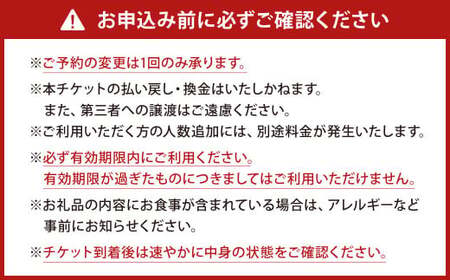 お申込み前に必ずご確認ください

※ご予約の変更は1回のみ承ります。

※本チケットの払い戻し・換金はいたしかねます。
また、第三者への譲渡はご遠慮ください。

※ご利用いただく方の人数追加には、別途料金が発生いたします。

※必ず有効期限内にご利用ください。
有効期限が過ぎたものにつきましてはご利用いただけません。

※お礼品の内容にお食事が含まれている場合は、アレルギーなど事前にお知らせください。

※チケット到着後は速やかに中身の状態をご確認ください。